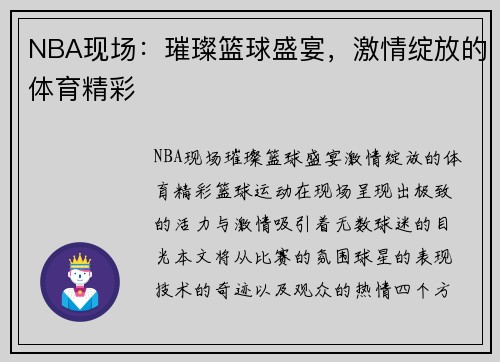 NBA现场：璀璨篮球盛宴，激情绽放的体育精彩

NBA现场璀璨篮球盛宴激情绽放的体育精彩篮球运动在现场呈现出极致的活力与激情吸引着无数球迷的目光本文将从比赛的氛围球星的表现技术的奇迹以及观众的热情四个方